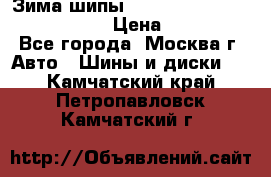 Зима шипы
Цена
Все города Москва г
Авто Шины и диски
Камчатский край
Петропавловск
Камчатский г

http://Объявлений.сайт